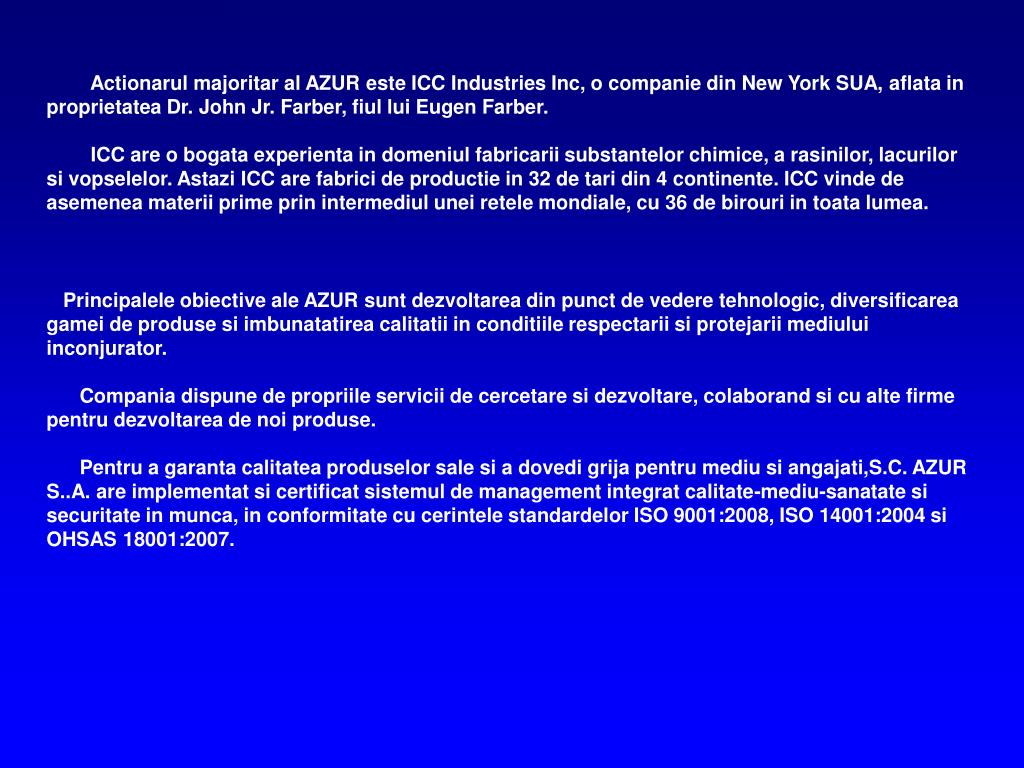 Actionarul majoritar al AZUR este ICC Industries Inc, o companie din New York SUA, aflata in proprietatea Dr. John Jr. Farber, fiul lui Eugen Farber.

ICC are o bogata experienta in domeniul fabricarii substantelor chimice, a rasinilor, lacurilor si vopselelor. Astazi ICC are fabrici de productie in 32 de tari din 4 continente. ICC vinde de asemenea materii prime prin intermediul unei retele mondiale, cu 36 de birouri in toata lumea.

Principalele obiective ale AZUR sunt dezvoltarea din punct de vedere tehnologic, diversificarea gamei de produse si imbunatatirea calitatii in conditiile respectarii si protejarii mediului inconjurator.

Compania dispune de propriile servicii de cercetare si dezvoltare, colaborand si cu alte firme pentru dezvoltarea de noi produse.

Pentru a garanta calitatea produselor sale si a dovedi grija pentru mediu si angajati,S.C. AZUR S..A. are implementat si certificat sistemul de management integrat calitate-mediu-sanatate si securitate in munca, in conformitate cu cerintele standardelor ISO 9001:2008, ISO 14001:2004 si OHSAS 18001:2007.